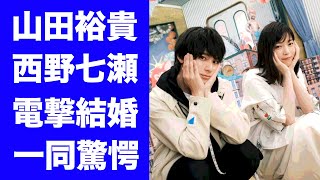 山田裕貴
西野七瀬
電撃結婚
一同驚愕